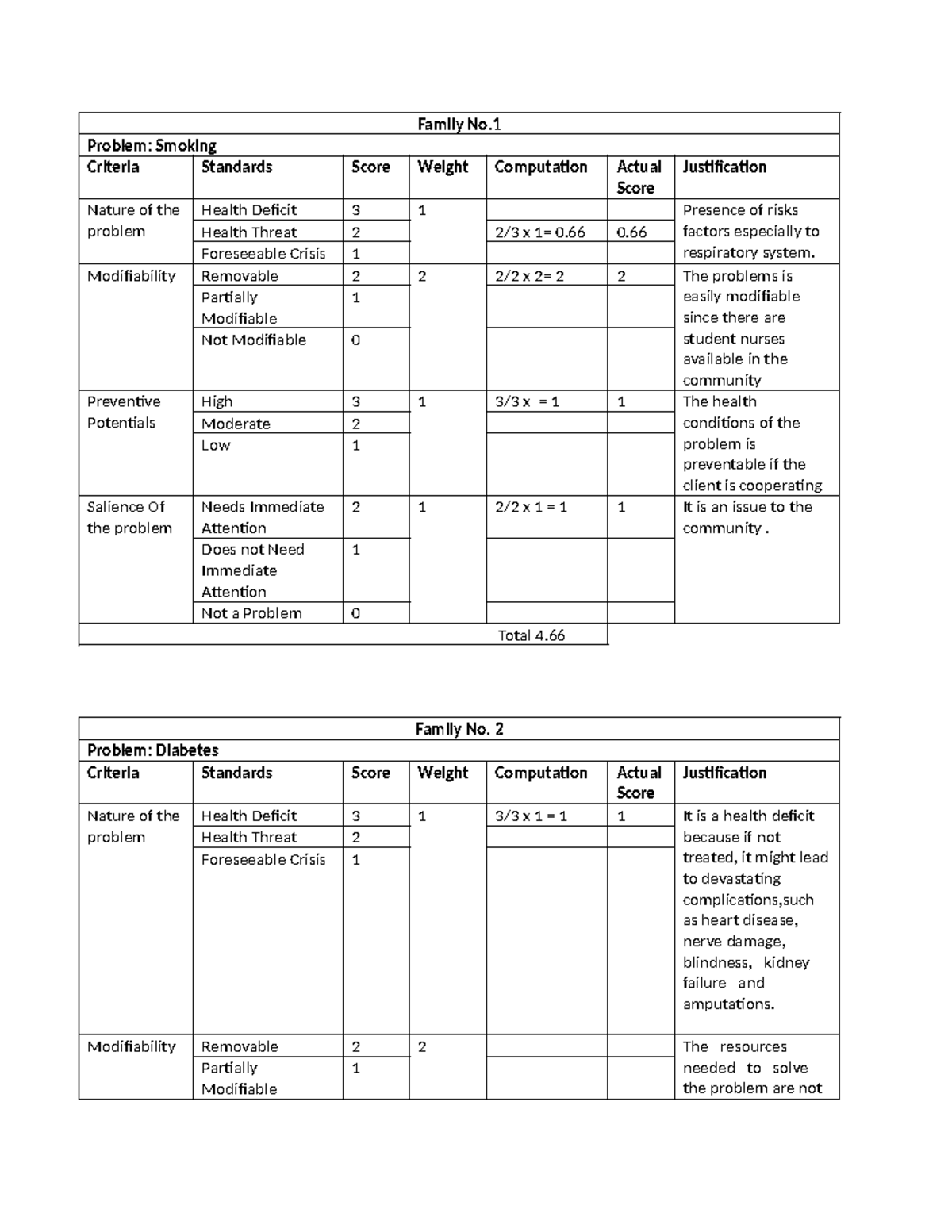 Family No.1

Problem: Smoking

| Criteria | Standards | Score | Weight | Computation | Actual Score | Justification |
|---|---|---|---|---|---|---|
| Nature of the problem | Health Deficit | 3 | 1 | | | Presence of risks factors especially to respiratory system. |
| | Health Threat | 2 | | 2/3 x 1= 0.66 | 0.66 | |
| | Foreseeable Crisis | 1 | | | | |
| Modifiability | Removable | 2 | 2 | 2/2 x 2= 2 | 2 | The problems is easily modifiable since there are student nurses available in the community |
| | Partially Modifiable | 1 | | | | |
| | Not Modifiable | 0 | | | | |
| Preventive Potentials | High | 3 | 1 | 3/3 x = 1 | 1 | The health conditions of the problem is preventable if the client is cooperating |
| | Moderate | 2 | | | | |
| | Low | 1 | | | | |
| Salience Of the problem | Needs Immediate Attention | 2 | 1 | 2/2 x 1 = 1 | 1 | It is an issue to the community . |
| | Does not Need Immediate Attention | 1 | | | | |
| | Not a Problem | 0 | | | | |
| | | | | Total 4.66 | | |

Family No. 2

Problem: Diabetes

| Criteria | Standards | Score | Weight | Computation | Actual Score | Justification |
|---|---|---|---|---|---|---|
| Nature of the problem | Health Deficit | 3 | 1 | 3/3 x 1 = 1 | 1 | It is a health deficit because if not treated, it might lead to devastating complications,such as heart disease, nerve damage, blindness, kidney failure and amputations. |
| | Health Threat | 2 | | | | |
| | Foreseeable Crisis | 1 | | | | |
| Modifiability | Removable | 2 | 2 | | | The resources needed to solve the problem are not |
| | Partially Modifiable | 1 | | | | |